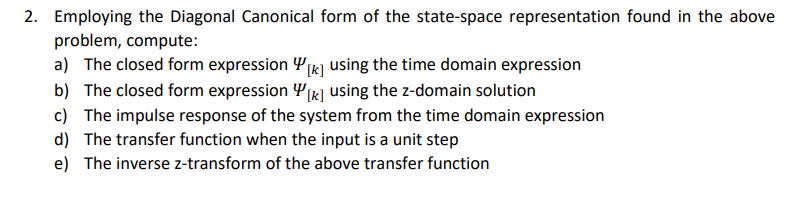 2. Employing the Diagonal Canonical form of the state-space representation found in the above problem, compute:

a) The closed form expression $\Psi_{[k]}$ using the time domain expression

b) The closed form expression $\Psi_{[k]}$ using the z-domain solution

c) The impulse response of the system from the time domain expression

d) The transfer function when the input is a unit step

e) The inverse z-transform of the above transfer function